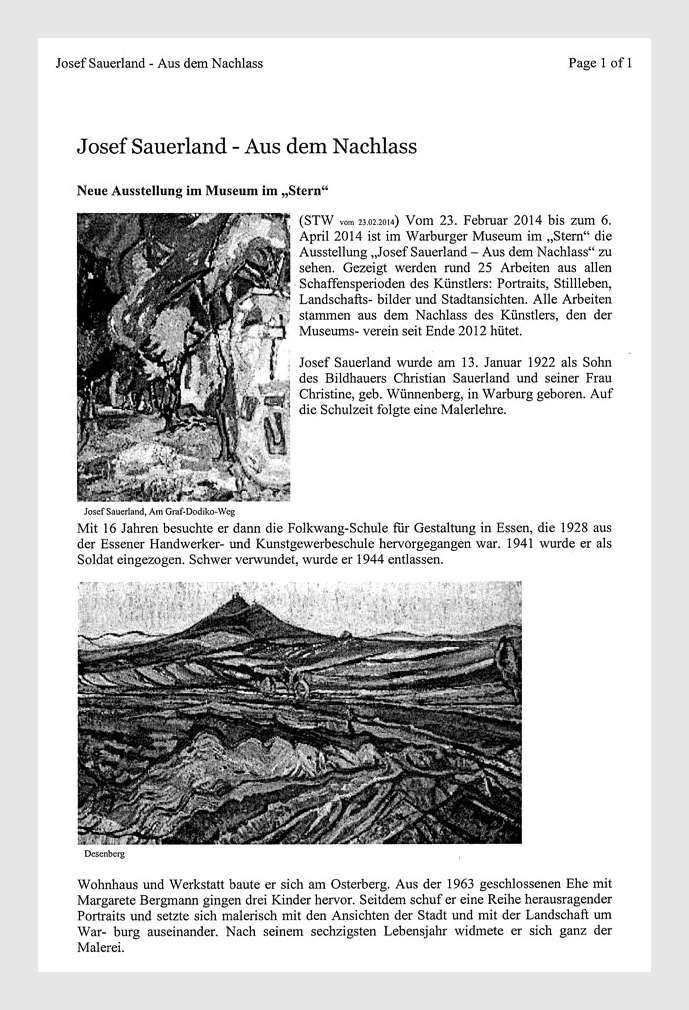 Josef Sauerland - Aus dem Nachlass

Page 1 of 1

Josef Sauerland - Aus dem Nachlass

Neue Ausstellung im Museum im „Stern“

(STW vom 23.02.2014) Vom 23. Februar 2014 bis zum 6. April 2014 ist im Warburger Museum im „Stern“ die Ausstellung „Josef Sauerland – Aus dem Nachlass“ zu sehen. Gezeigt werden rund 25 Arbeiten aus allen Schaffensperioden des Künstlers: Portraits, Stillleben, Landschafts- bilder und Stadtansichten. Alle Arbeiten stammen aus dem Nachlass des Künstlers, den der Museums- verein seit Ende 2012 hütet.

Josef Sauerland wurde am 13. Januar 1922 als Sohn des Bildhauers Christian Sauerland und seiner Frau Christine, geb. Wünnenberg, in Warburg geboren. Auf die Schulzeit folgte eine Malerlehre.

Josef Sauerland, Am Graf-Dodiko-Weg

Mit 16 Jahren besuchte er dann die Folkwang-Schule für Gestaltung in Essen, die 1928 aus der Essener Handwerker- und Kunstgewerbeschule hervorgegangen war. 1941 wurde er als Soldat eingezogen. Schwer verwundet, wurde er 1944 entlassen.

Desenberg

Wohnhaus und Werkstatt baute er sich am Osterberg. Aus der 1963 geschlossenen Ehe mit Margarete Bergmann gingen drei Kinder hervor. Seitdem schuf er eine Reihe herausragender Portraits und setzte sich malerisch mit den Ansichten der Stadt und mit der Landschaft um War- burg auseinander. Nach seinem sechzigsten Lebensjahr widmete er sich ganz der Malerei.